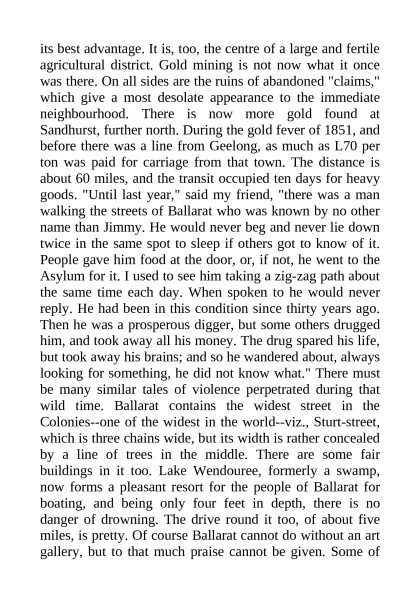 its best advantage. It is, too, the centre of a large and fertile agricultural district. Gold mining is not now what it once was there. On all sides are the ruins of abandoned "claims," which give a most desolate appearance to the immediate neighbourhood. There is now more gold found at Sandhurst, further north. During the gold fever of 1851, and before there was a line from Geelong, as much as L70 per ton was paid for carriage from that town. The distance is about 60 miles, and the transit occupied ten days for heavy goods. "Until last year," said my friend, "there was a man walking the streets of Ballarat who was known by no other name than Jimmy. He would never beg and never lie down twice in the same spot to sleep if others got to know of it. People gave him food at the door, or, if not, he went to the Asylum for it. I used to see him taking a zig-zag path about the same time each day. When spoken to he would never reply. He had been in this condition since thirty years ago. Then he was a prosperous digger, but some others drugged him, and took away all his money. The drug spared his life, but took away his brains; and so he wandered about, always looking for something, he did not know what." There must be many similar tales of violence perpetrated during that wild time. Ballarat contains the widest street in the Colonies--one of the widest in the world--viz., Sturt-street, which is three chains wide, but its width is rather concealed by a line of trees in the middle. There are some fair buildings in it too. Lake Wendouree, formerly a swamp, now forms a pleasant resort for the people of Ballarat for boating, and being only four feet in depth, there is no danger of drowning. The drive round it too, of about five miles, is pretty. Of course Ballarat cannot do without an art gallery, but to that much praise cannot be given. Some of